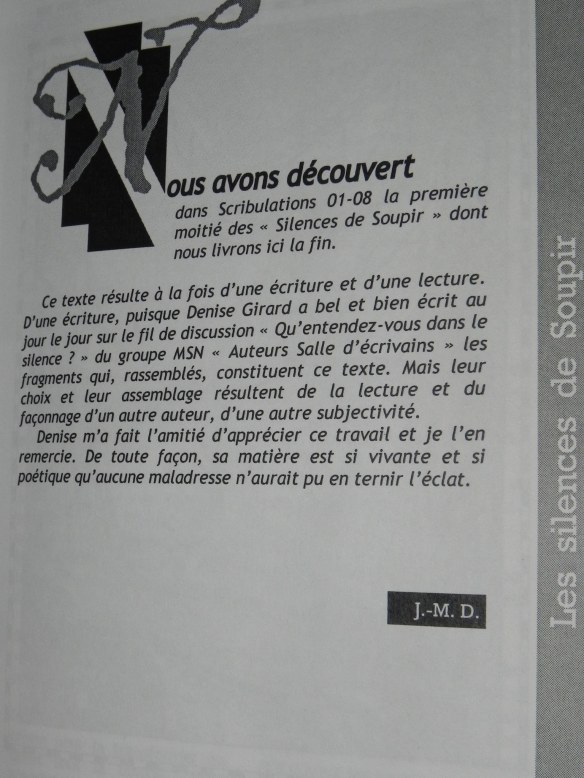 Nous avons découvert dans Scribulations 01-08 la première moitié des « Silences de Soupir » dont nous livrons ici la fin.

Ce texte résulte à la fois d'une écriture et d'une lecture. D'une écriture, puisque Denise Girard a bel et bien écrit au jour le jour sur le fil de discussion « Qu'entendez-vous dans le silence ? » du groupe MSN « Auteurs Salle d'écrivains » les fragments qui, rassemblés, constituent ce texte. Mais leur choix et leur assemblage résultent de la lecture et du façonnage d'un autre auteur, d'une autre subjectivité.

Denise m'a fait l'amitié d'apprécier ce travail et je l'en remercie. De toute façon, sa matière est si vivante et si poétique qu'aucune maladresse n'aurait pu en ternir l'éclat.

J.-M. D.

Les silences de Soupir